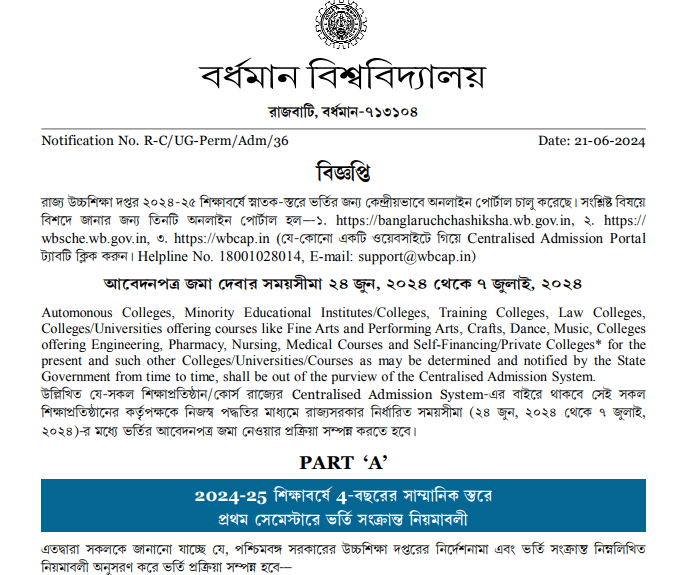 বর্ধমান বিশ্ববিদ্যালয়

রাজবাটি, বর্ধমান-৭১৩১০৪

Notification No. R-C/UG-Perm/Adm/36

Date: 21-06-2024

বিজ্ঞপ্তি

রাজ্য উচ্চশিক্ষা দপ্তর ২০২৪-২৫ শিক্ষাবর্ষে স্নাতক-স্তরে ভর্তির জন্য কেন্দ্রীয়ভাবে অনলাইন পোর্টাল চালু করেছে। সংশ্লিষ্ট বিষয়ে বিশদে জানার জন্য তিনটি অনলাইন পোর্টাল হল—১. https://banglaruchchashiksha.wb.gov.in, ২. https://wbsche.wb.gov.in, ৩. https://wbcap.in (যে-কোনো একটি ওয়েবসাইটে গিয়ে Centralised Admission Portal ট্যাবটি ক্লিক করুন। Helpline No. 18001028014, E-mail: support@wbcap.in)

আবেদনপত্র জমা দেবার সময়সীমা ২৪ জুন, ২০২৪ থেকে ৭ জুলাই, ২০২৪

Automonous Colleges, Minority Educational Institutes/Colleges, Training Colleges, Law Colleges, Colleges/Universities offering courses like Fine Arts and Performing Arts, Crafts, Dance, Music, Colleges offering Engineering, Pharmacy, Nursing, Medical Courses and Self-Financing/Private Colleges* for the present and such other Colleges/Universities/Courses as may be determined and notified by the State Government from time to time, shall be out of the purview of the Centralised Admission System.
উল্লিখিত যে-সকল শিক্ষাপ্রতিষ্ঠান/কোর্স রাজ্যের Centralised Admission System-এর বাইরে থাকবে সেই সকল শিক্ষাপ্রতিষ্ঠানের কর্তৃপক্ষকে নিজস্ব পদ্ধতির মাধ্যমে রাজ্যসরকার নির্ধারিত সময়সীমা (২৪ জুন, ২০২৪ থেকে ৭ জুলাই, ২০২৪)-র মধ্যে ভর্তির আবেদনপত্র জমা নেওয়ার প্রক্রিয়া সম্পন্ন করতে হবে।

PART ‘A’

2024-25 শিক্ষাবর্ষে 4-বছরের সাম্মানিক স্তরে
প্রথম সেমেস্টারে ভর্তি সংক্রান্ত নিয়মাবলী

এতদ্বারা সকলকে জানানো যাচ্ছে যে, পশ্চিমবঙ্গ সরকারের উচ্চশিক্ষা দপ্তরের নির্দেশনামা এবং ভর্তি সংক্রান্ত নিম্নলিখিত নিয়মাবলী অনুসরণ করে ভর্তি প্রক্রিয়া সম্পন্ন হবে—